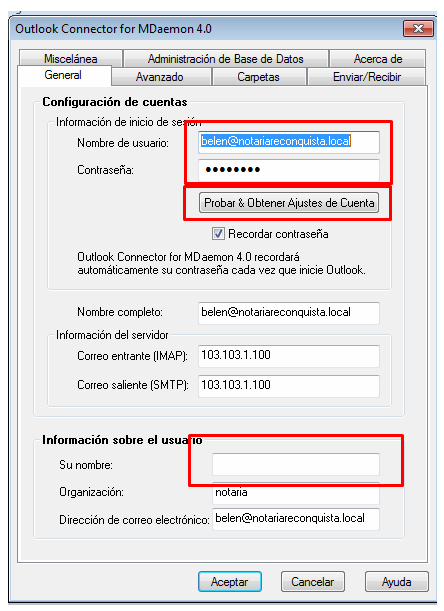 Outlook Connector for MDaemon 4.0

Miscelánea
Administración de Base de Datos
Acerca de
General
Avanzado
Carpetas
Enviar/Recibir

Configuración de cuentas
Información de inicio de sesión
Nombre de usuario: belen@notariareconquista.local
Contraseña: ••••••••
Probar & Obtener Ajustes de Cuenta
Recordar contraseña
Outlook Connector for MDaemon 4.0 recordará automáticamente su contraseña cada vez que inicie Outlook.

Nombre completo: belen@notariareconquista.local
Información del servidor
Correo entrante (IMAP): 103.103.1.100
Correo saliente (SMTP): 103.103.1.100

Información sobre el usuario
Su nombre:
Organización: notaria
Dirección de correo electrónico: belen@notariareconquista.local

Aceptar
Cancelar
Ayuda